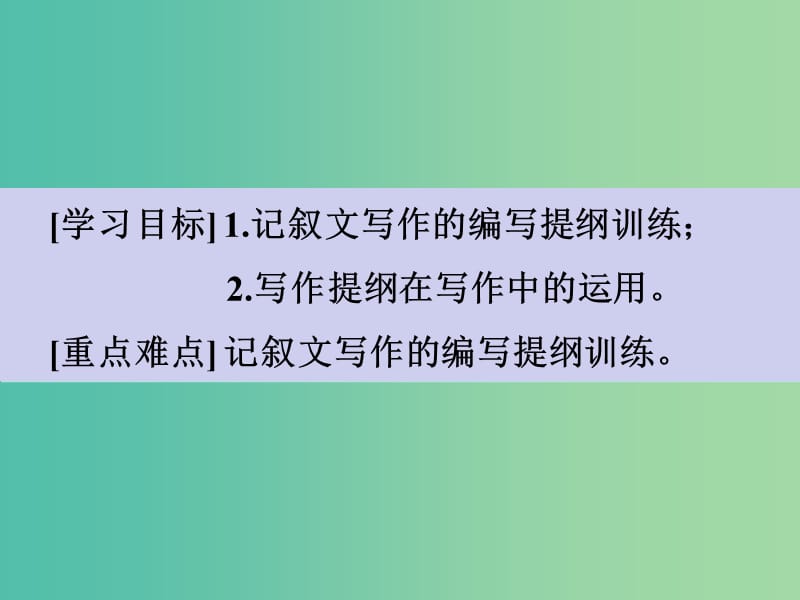 [学习目标] 1.记叙文写作的编写提纲训练；

2.写作提纲在写作中的运用。

[重点难点] 记叙文写作的编写提纲训练。